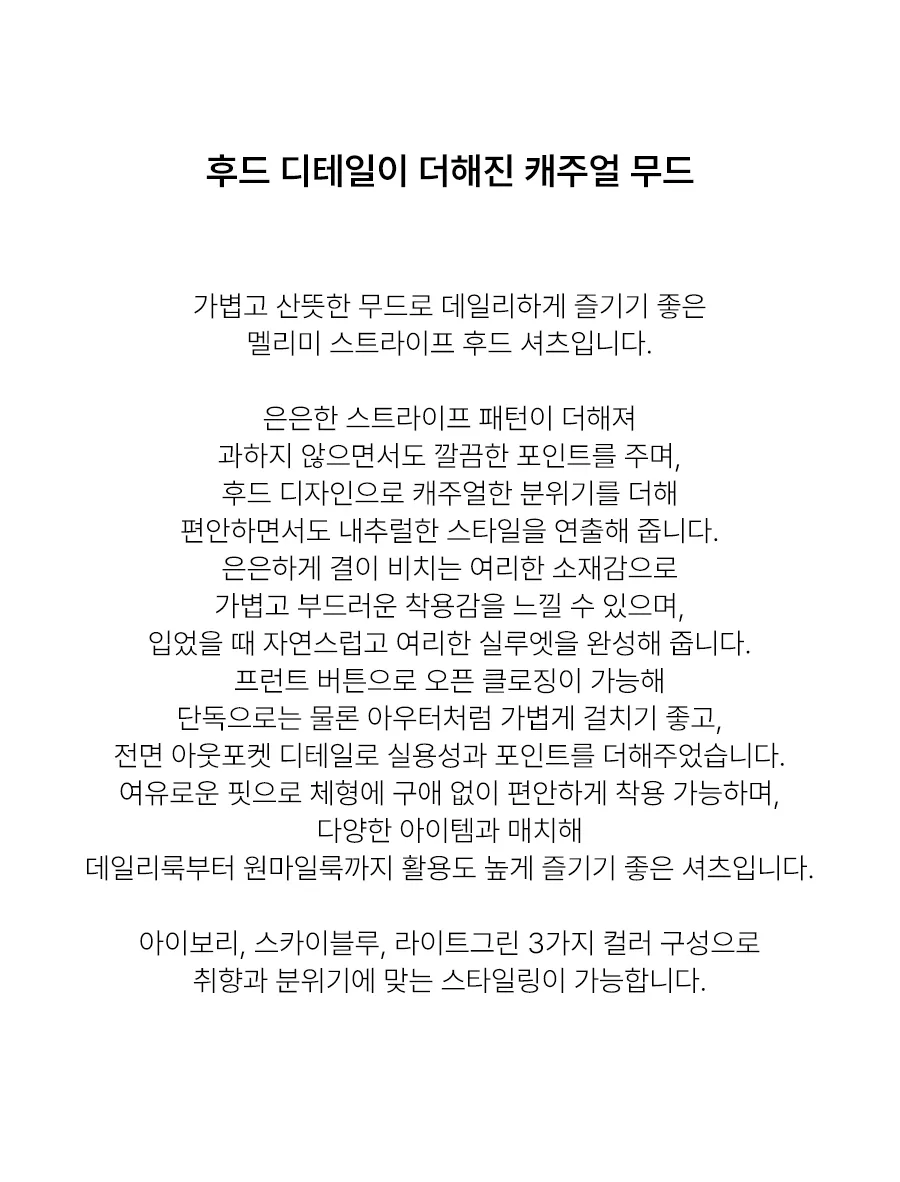 후드 디테일이 더해진 캐주얼 무드

가볍고 산뜻한 무드로 데일리하게 즐기기 좋은
멜리미 스트라이프 후드 셔츠입니다.

은은한 스트라이프 패턴이 더해져
과하지 않으면서도 깔끔한 포인트를 주며,
후드 디자인으로 캐주얼한 분위기를 더해
편안하면서도 내추럴한 스타일을 연출해 줍니다.
은은하게 결이 비치는 여리한 소재감으로
가볍고 부드러운 착용감을 느낄 수 있으며,
입었을 때 자연스럽고 여리한 실루엣을 완성해 줍니다.
프런트 버튼으로 오픈 클로징이 가능해
단독으로는 물론 아우터처럼 가볍게 걸치기 좋고,
전면 아웃포켓 디테일로 실용성과 포인트를 더해주었습니다.
여유로운 핏으로 체형에 구애 없이 편안하게 착용 가능하며,
다양한 아이템과 매치해
데일리룩부터 원마일룩까지 활용도 높게 즐기기 좋은 셔츠입니다.

아이보리, 스카이블루, 라이트그린 3가지 컬러 구성으로
취향과 분위기에 맞는 스타일링이 가능합니다.